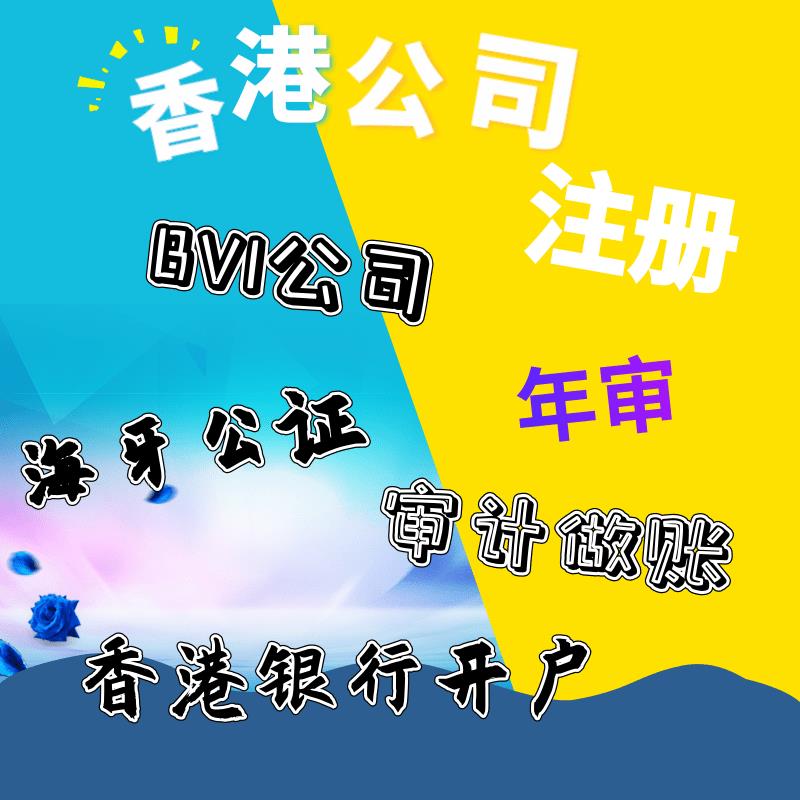 香港公司
注册

BVI公司

年审

海牙公证

审计做账

香港银行开户